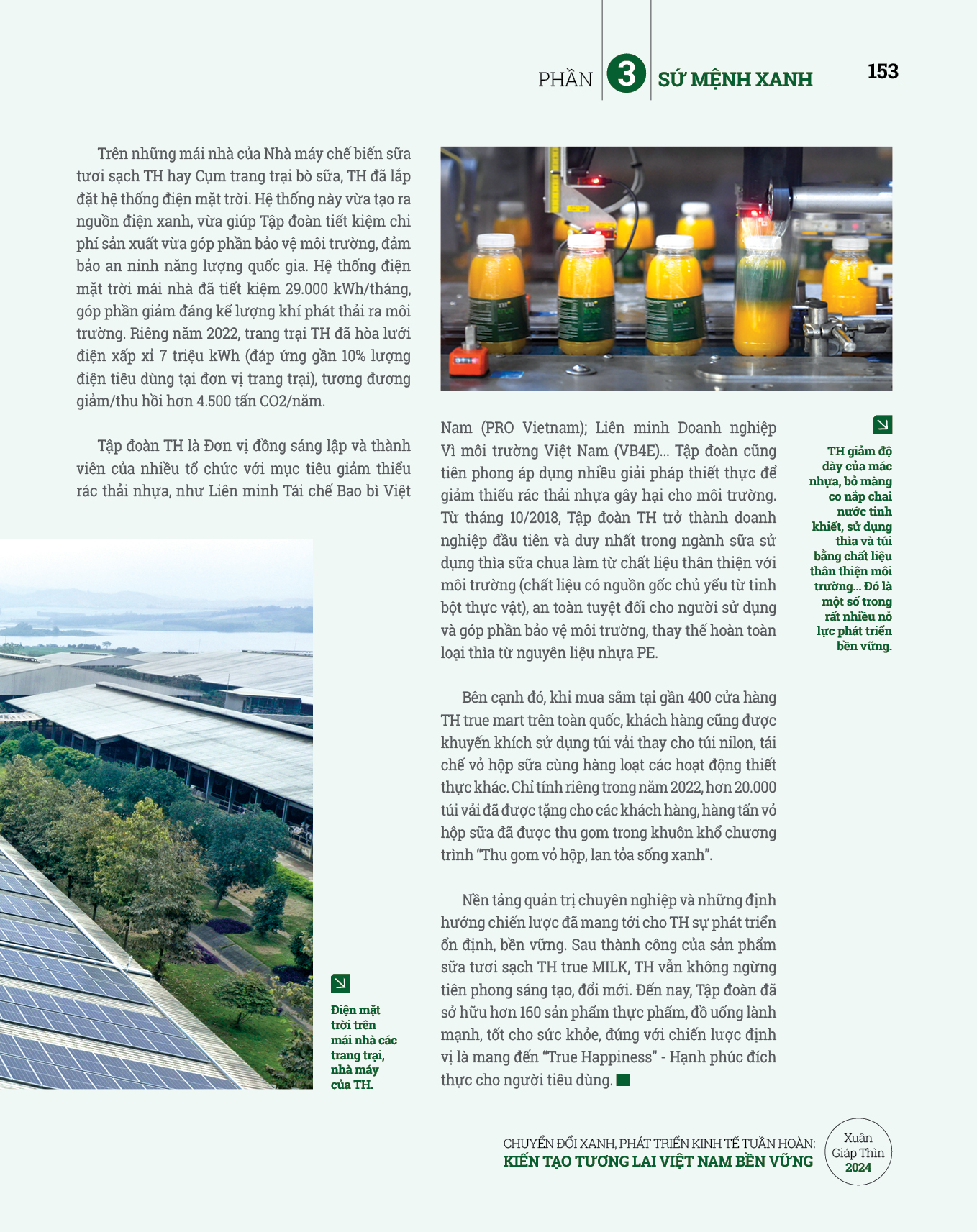 PHẦN 3 SỨ MỆNH XANH 153

Trên những mái nhà của Nhà máy chế biến sữa tươi sạch TH hay Cụm trang trại bò sữa, TH đã lắp đặt hệ thống điện mặt trời. Hệ thống này vừa tạo ra nguồn điện xanh, vừa giúp Tập đoàn tiết kiệm chi phí sản xuất vừa góp phần bảo vệ môi trường, đảm bảo an ninh năng lượng quốc gia. Hệ thống điện mặt trời mái nhà đã tiết kiệm 29.000 kWh/tháng, góp phần giảm đáng kể lượng khí phát thải ra môi trường. Riêng năm 2022, trang trại TH đã hòa lưới điện xấp xỉ 7 triệu kWh (đáp ứng gần 10% lượng điện tiêu dùng tại đơn vị trang trại), tương đương giảm/thu hồi hơn 4.500 tấn CO2/năm.

Tập đoàn TH là Đơn vị đồng sáng lập và thành viên của nhiều tổ chức với mục tiêu giảm thiểu rác thải nhựa, như Liên minh Tái chế Bao bì Việt Nam (PRO Vietnam); Liên minh Doanh nghiệp Vì môi trường Việt Nam (VB4E)... Tập đoàn cũng tiên phong áp dụng nhiều giải pháp thiết thực để giảm thiểu rác thải nhựa gây hại cho môi trường. Từ tháng 10/2018, Tập đoàn TH trở thành doanh nghiệp đầu tiên và duy nhất trong ngành sữa sử dụng thìa sữa chua làm từ chất liệu thân thiện với môi trường (chất liệu có nguồn gốc chủ yếu từ tinh bột thực vật), an toàn tuyệt đối cho người sử dụng và góp phần bảo vệ môi trường, thay thế hoàn toàn loại thìa từ nguyên liệu nhựa PE.

Bên cạnh đó, khi mua sắm tại gần 400 cửa hàng TH true mart trên toàn quốc, khách hàng cũng được khuyến khích sử dụng túi vải thay cho túi nilon, tái chế vỏ hộp sữa cùng hàng loạt các hoạt động thiết thực khác. Chỉ tính riêng trong năm 2022, hơn 20.000 túi vải đã được tặng cho các khách hàng, hàng tấn vỏ hộp sữa đã được thu gom trong khuôn khổ chương trình “Thu gom vỏ hộp, lan tỏa sống xanh”.

Nền tảng quản trị chuyên nghiệp và những định hướng chiến lược đã mang tới cho TH sự phát triển ổn định, bền vững. Sau thành công của sản phẩm sữa tươi sạch TH true MILK, TH vẫn không ngừng tiên phong sáng tạo, đổi mới. Đến nay, Tập đoàn đã sở hữu hơn 160 sản phẩm thực phẩm, đồ uống lành mạnh, tốt cho sức khỏe, đúng với chiến lược định vị là mang đến “True Happiness” - Hạnh phúc đích thực cho người tiêu dùng.

TH giảm độ dày của mác nhựa, bỏ màng co nắp chai nước tinh khiết, sử dụng thìa và túi bằng chất liệu thân thiện môi trường... Đó là một số trong rất nhiều nỗ lực phát triển bền vững.

Điện mặt trời trên mái nhà các trang trại, nhà máy của TH.

CHUYỂN ĐỔI XANH, PHÁT TRIỂN KINH TẾ TUẦN HOÀN:
KIẾN TẠO TƯƠNG LAI VIỆT NAM BỀN VỮNG

Xuân Giáp Thìn 2024